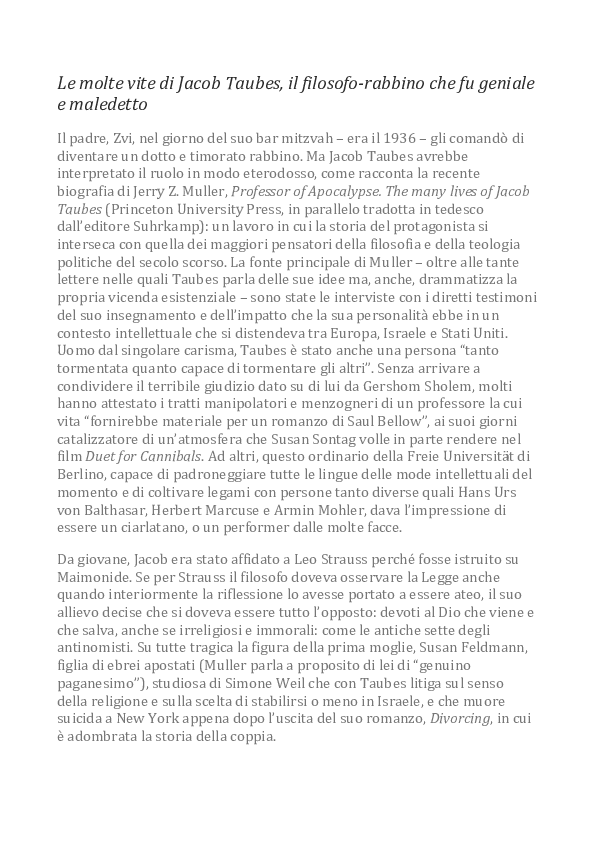 Le molte vite di Jacob Taubes, il filosofo-rabbino che fu geniale e maledetto

Il padre, Zvi, nel giorno del suo bar mitzvah – era il 1936 – gli comandò di diventare un dotto e timorato rabbino. Ma Jacob Taubes avrebbe interpretato il ruolo in modo eterodosso, come racconta la recente biografia di Jerry Z. Muller, Professor of Apocalypse. The many lives of Jacob Taubes (Princeton University Press, in parallelo tradotta in tedesco dall'editore Suhrkamp): un lavoro in cui la storia del protagonista si interseca con quella dei maggiori pensatori della filosofia e della teologia politiche del secolo scorso. La fonte principale di Muller – oltre alle tante lettere nelle quali Taubes parla delle sue idee ma, anche, drammatizza la propria vicenda esistenziale – sono state le interviste con i diretti testimoni del suo insegnamento e dell'impatto che la sua personalità ebbe in un contesto intellettuale che si distendeva tra Europa, Israele e Stati Uniti. Uomo dal singolare carisma, Taubes è stato anche una persona "tanto tormentata quanto capace di tormentare gli altri". Senza arrivare a condividere il terribile giudizio dato su di lui da Gershom Sholem, molti hanno attestato i tratti manipolatori e menzogneri di un professore la cui vita "fornirebbe materiale per un romanzo di Saul Bellow", ai suoi giorni catalizzatore di un'atmosfera che Susan Sontag volle in parte rendere nel film Duet for Cannibals. Ad altri, questo ordinario della Freie Universität di Berlino, capace di padroneggiare tutte le lingue delle mode intellettuali del momento e di coltivare legami con persone tanto diverse quali Hans Urs von Balthasar, Herbert Marcuse e Armin Mohler, dava l'impressione di essere un ciarlatano, o un performer dalle molte facce.

Da giovane, Jacob era stato affidato a Leo Strauss perché fosse istruito su Maimonide. Se per Strauss il filosofo doveva osservare la Legge anche quando interiormente la riflessione lo avesse portato a essere ateo, il suo allievo decise che si doveva essere tutto l'opposto: devoti al Dio che viene e che salva, anche se irreligiosi e immorali: come le antiche sette degli antinomisti. Su tutte tragica la figura della prima moglie, Susan Feldmann, figlia di ebrei apostati (Muller parla a proposito di lei di "genuino paganesimo"), studiosa di Simone Weil che con Taubes litiga sul senso della religione e sulla scelta di stabilirsi o meno in Israele, e che muore suicida a New York appena dopo l'uscita del suo romanzo, Divorcing, in cui è adombrata la storia della coppia.